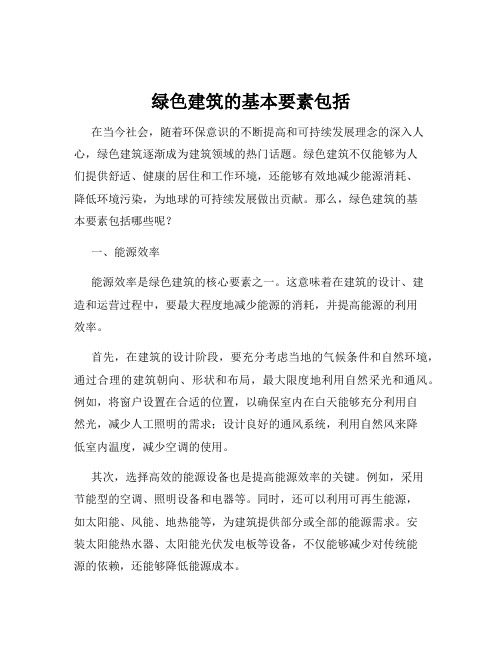 绿色建筑的基本要素包括

在当今社会，随着环保意识的不断提高和可持续发展理念的深入人心，绿色建筑逐渐成为建筑领域的热门话题。绿色建筑不仅能够为人们提供舒适、健康的居住和工作环境，还能够有效地减少能源消耗、降低环境污染，为地球的可持续发展做出贡献。那么，绿色建筑的基本要素包括哪些呢？

一、能源效率

能源效率是绿色建筑的核心要素之一。这意味着在建筑的设计、建造和运营过程中，要最大程度地减少能源的消耗，并提高能源的利用效率。

首先，在建筑的设计阶段，要充分考虑当地的气候条件和自然环境，通过合理的建筑朝向、形状和布局，最大限度地利用自然采光和通风。例如，将窗户设置在合适的位置，以确保室内在白天能够充分利用自然光，减少人工照明的需求；设计良好的通风系统，利用自然风来降低室内温度，减少空调的使用。

其次，选择高效的能源设备也是提高能源效率的关键。例如，采用节能型的空调、照明设备和电器等。同时，还可以利用可再生能源，如太阳能、风能、地热能等，为建筑提供部分或全部的能源需求。安装太阳能热水器、太阳能光伏发电板等设备，不仅能够减少对传统能源的依赖，还能够降低能源成本。